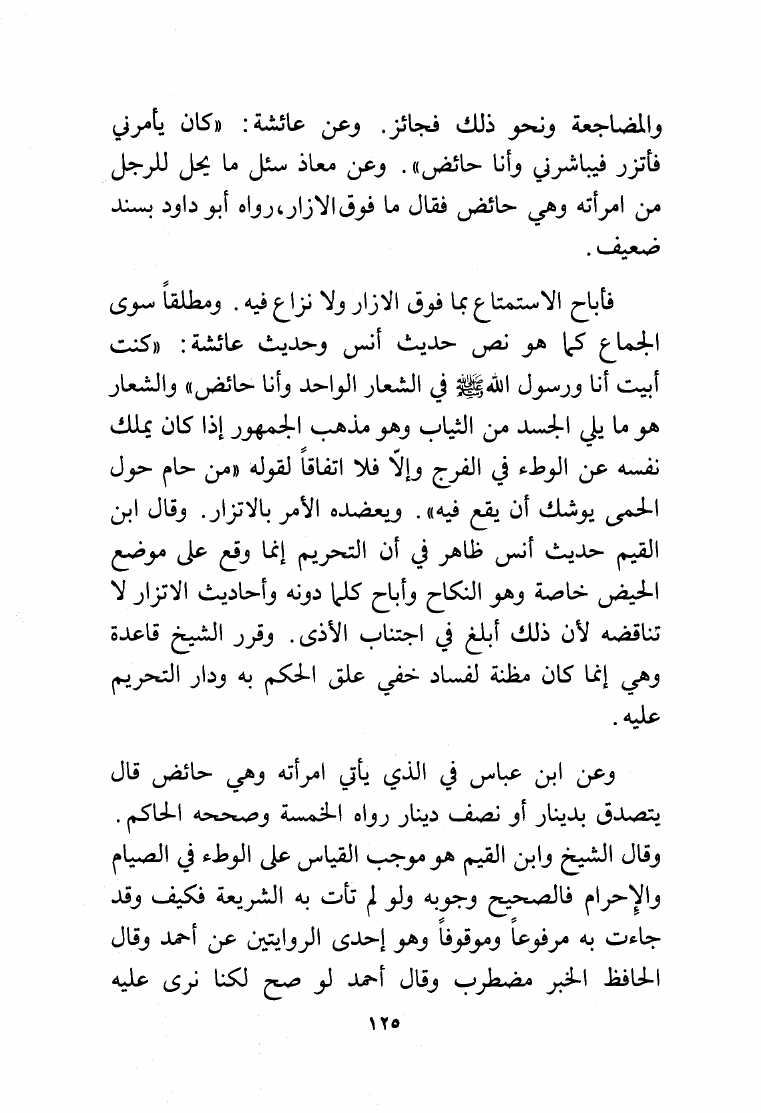 والمضاجعة ونحو ذلك فجائز. وعن عائشة: «كان يأمرني فأتزر فيباشرني وأنا حائض». وعن معاذ سئل ما يحل للرجل من امرأته وهي حائض فقال ما فوق الازار، رواه أبو داود بسند ضعيف.

فأباح الاستمتاع بما فوق الازار ولا نزاع فيه. ومطلقاً سوى الجماع كما هو نص حديث أنس وحديث عائشة: «كنت أبيت أنا ورسول الله ﷺ في الشعار الواحد وأنا حائض» والشعار هو ما يلي الجسد من الثياب وهو مذهب الجمهور إذا كان يملك نفسه عن الوطء في الفرج وإلّا فلا اتفاقاً لقوله «من حام حول الحمى يوشك أن يقع فيه». ويعضده الأمر بالاتزار. وقال ابن القيم حديث أنس ظاهر في أن التحريم إنما وقع على موضع الحيض خاصة وهو النكاح وأباح كلما دونه وأحاديث الاتزار لا تناقضه لأن ذلك أبلغ في اجتناب الأذى. وقرر الشيخ قاعدة وهي إنما كان مظنة لفساد خفي علق الحكم به ودار التحريم عليه.

وعن ابن عباس في الذي يأتي امرأته وهي حائض قال يتصدق بدينار أو نصف دينار رواه الخمسة وصححه الحاكم. وقال الشيخ وابن القيم هو موجب القياس على الوطء في الصيام والإحرام فالصحيح وجوبه ولو لم تأت به الشريعة فكيف وقد جاءت به مرفوعاً وموقوفاً وهو إحدى الروايتين عن أحمد وقال الحافظ الخبر مضطرب وقال أحمد لو صح لكنا نرى عليه

١٢٥